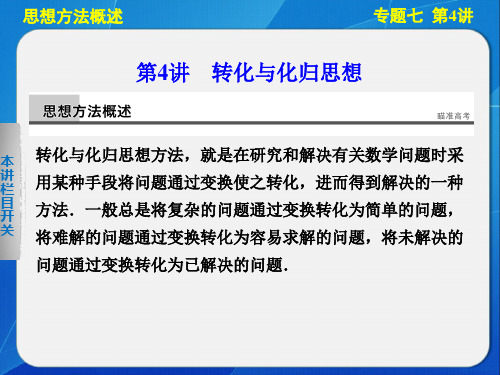 思想方法概述

专题七 第4讲

第4讲 转化与化归思想

思想方法概述

瞄准高考

本讲栏目开关

转化与化归思想方法，就是在研究和解决有关数学问题时采用某种手段将问题通过变换使之转化，进而得到解决的一种方法．一般总是将复杂的问题通过变换转化为简单的问题，将难解的问题通过变换转化为容易求解的问题，将未解决的问题通过变换转化为已解决的问题．